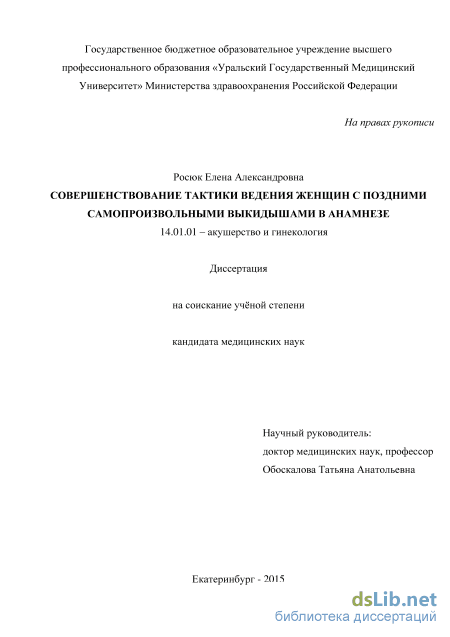 Государственное бюджетное образовательное учреждение высшего профессионального образования «Уральский Государственный Медицинский Университет» Министерства здравоохранения Российской Федерации

На правах рукописи

Росюк Елена Александровна

СОВЕРШЕНСТВОВАНИЕ ТАКТИКИ ВЕДЕНИЯ ЖЕНЩИН С ПОЗДНИМИ САМОПРОИЗВОЛЬНЫМИ ВЫКИДЫШАМИ В АНАМНЕЗЕ

14.01.01 – акушерство и гинекология

Диссертация

на соискание учёной степени

кандидата медицинских наук

Научный руководитель:
доктор медицинских наук, профессор
Обоскалова Татьяна Анатольевна

Екатеринбург - 2015

dsLib.net
библиотека диссертаций